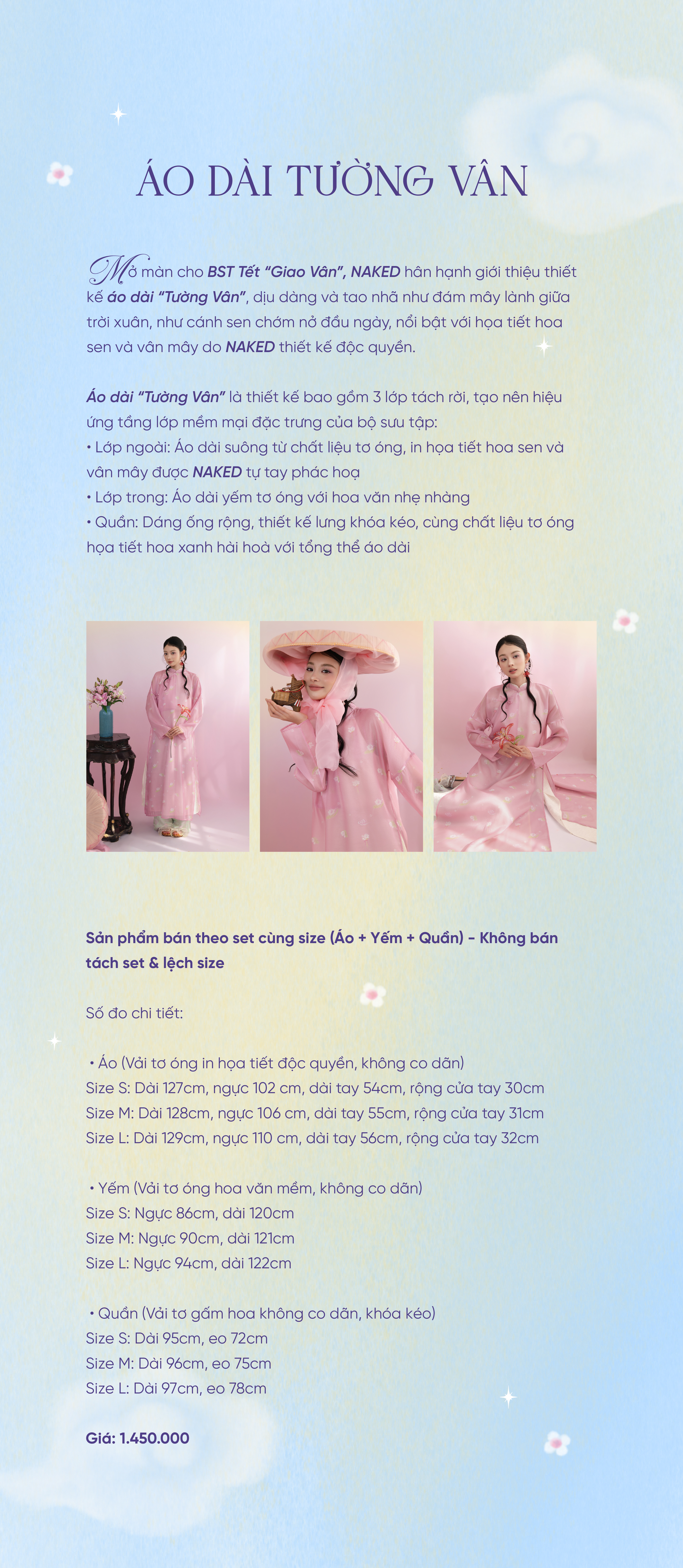 ÁO DÀI TƯỜNG VÂN

Mở màn cho BST Tết "Giao Vân", NAKED hân hạnh giới thiệu thiết kế áo dài "Tường Vân", dịu dàng và tao nhã như đám mây lành giữa trời xuân, như cánh sen chớm nở đầu ngày, nổi bật với họa tiết hoa sen và vân mây do NAKED thiết kế độc quyền.

Áo dài "Tường Vân" là thiết kế bao gồm 3 lớp tách rời, tạo nên hiệu ứng tầng lớp mềm mại đặc trưng của bộ sưu tập:
• Lớp ngoài: Áo dài suông từ chất liệu tơ óng, in họa tiết hoa sen và vân mây được NAKED tự tay phác hoạ
• Lớp trong: Áo dài yếm tơ óng với hoa văn nhẹ nhàng
• Quần: Dáng ống rộng, thiết kế lưng khóa kéo, cùng chất liệu tơ óng họa tiết hoa xanh hài hoà với tổng thể áo dài

Sản phẩm bán theo set cùng size (Áo + Yếm + Quần) - Không bán tách set & lệch size

Số đo chi tiết:

• Áo (Vải tơ óng in họa tiết độc quyền, không co dãn)
Size S: Dài 127cm, ngực 102 cm, dài tay 54cm, rộng cửa tay 30cm
Size M: Dài 128cm, ngực 106 cm, dài tay 55cm, rộng cửa tay 31cm
Size L: Dài 129cm, ngực 110 cm, dài tay 56cm, rộng cửa tay 32cm

• Yếm (Vải tơ óng hoa văn mềm, không co dãn)
Size S: Ngực 86cm, dài 120cm
Size M: Ngực 90cm, dài 121cm
Size L: Ngực 94cm, dài 122cm

• Quần (Vải tơ gấm hoa không co dãn, khóa kéo)
Size S: Dài 95cm, eo 72cm
Size M: Dài 96cm, eo 75cm
Size L: Dài 97cm, eo 78cm

Giá: 1.450.000